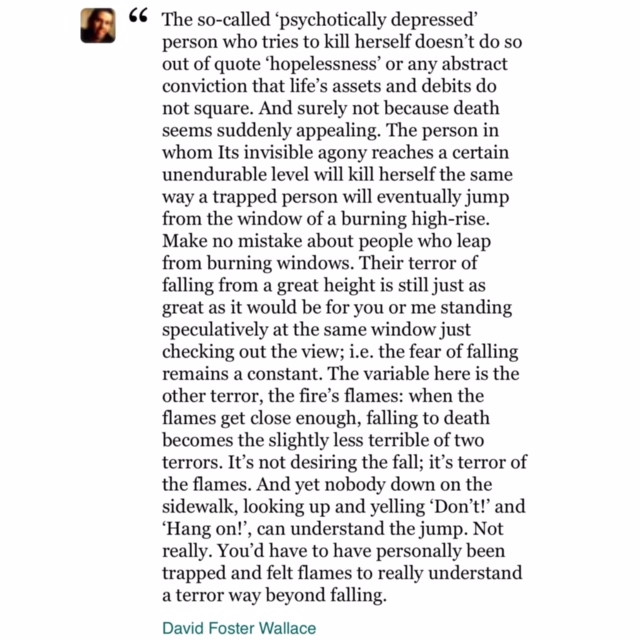 “ The so-called ‘psychotically depressed’ person who tries to kill herself doesn’t do so out of quote ‘hopelessness’ or any abstract conviction that life’s assets and debits do not square. And surely not because death seems suddenly appealing. The person in whom Its invisible agony reaches a certain unendurable level will kill herself the same way a trapped person will eventually jump from the window of a burning high-rise. Make no mistake about people who leap from burning windows. Their terror of falling from a great height is still just as great as it would be for you or me standing speculatively at the same window just checking out the view; i.e. the fear of falling remains a constant. The variable here is the other terror, the fire’s flames: when the flames get close enough, falling to death becomes the slightly less terrible of two terrors. It’s not desiring the fall; it’s terror of the flames. And yet nobody down on the sidewalk, looking up and yelling ‘Don’t!’ and ‘Hang on!’, can understand the jump. Not really. You’d have to have personally been trapped and felt flames to really understand a terror way beyond falling.

David Foster Wallace